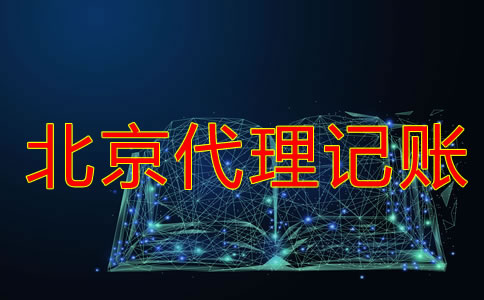 北京代理记账